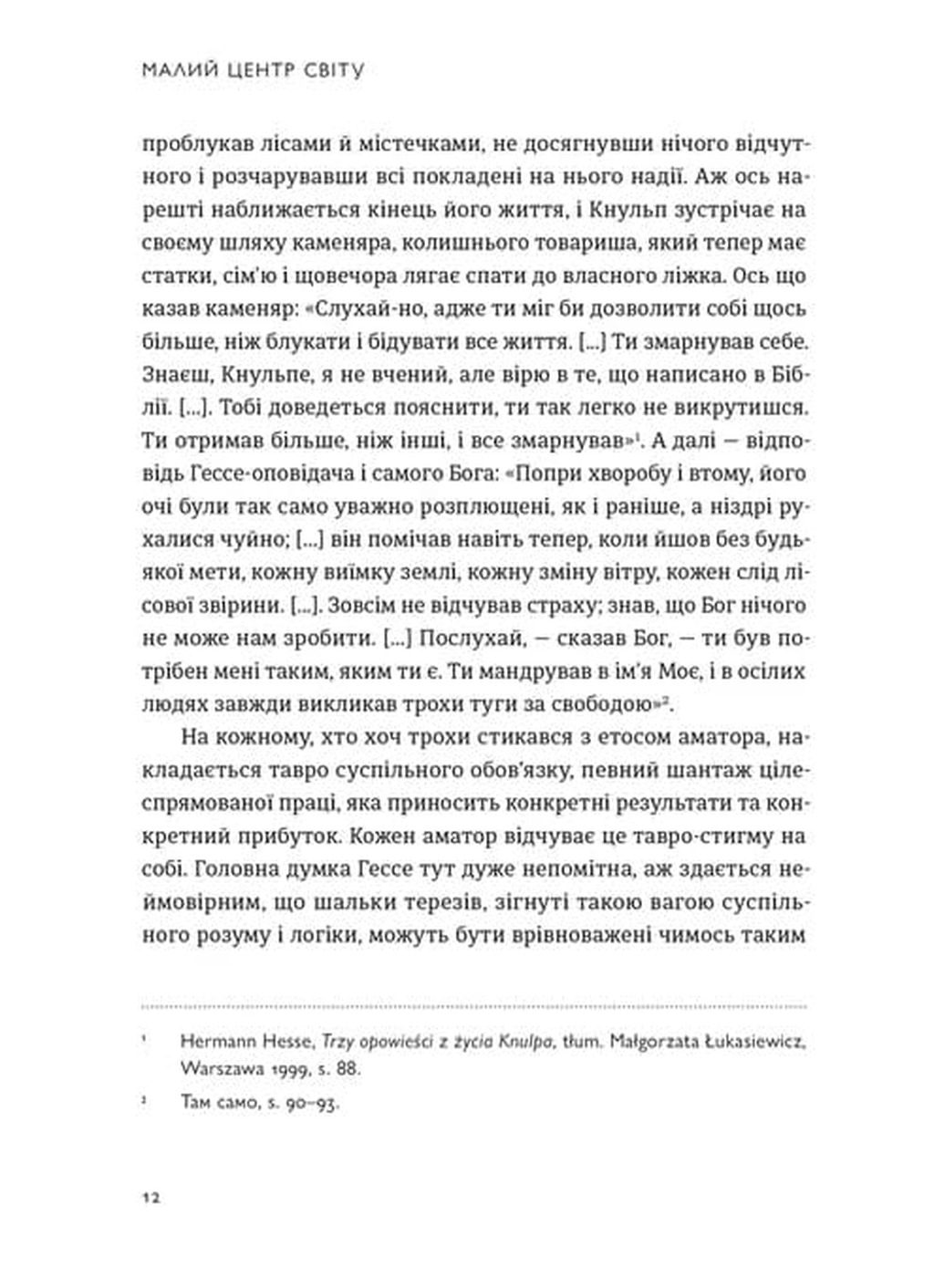 МАЛИЙ ЦЕНТР СВІТУ

проблукав лісами й містечками, не досягнувши нічого відчутного і розчарувавши всі покладені на нього надії. Аж ось нарешті наближається кінець його життя, і Кнульп зустрічає на своєму шляху каменяра, колишнього товариша, який тепер має статки, сім'ю і щовечора лягає спати до власного ліжка. Ось що казав каменяр: «Слухай-но, адже ти міг би дозволити собі щось більше, ніж блукати і бідувати все життя. [...] Ти змарнував себе. Знаєш, Кнульпе, я не вчений, але вірю в те, що написано в Біблії. [...]. Тобі доведеться пояснити, ти так легко не викрутишся. Ти отримав більше, ніж інші, і все змарнував»$^1$. А далі — відповідь Гессе-оповідача і самого Бога: «Попри хворобу і втому, його очі були так само уважно розплющені, як і раніше, а ніздрі рухалися чуйно; [...] він помічав навіть тепер, коли йшов без будь-якої мети, кожну виїмку землі, кожну зміну вітру, кожен слід лісової звірини. [...]. Зовсім не відчував страху; знав, що Бог нічого не може нам зробити. [...] Послухай, — сказав Бог, — ти був потрібен мені таким, яким ти є. Ти мандрував в ім'я Моє, і в осілих людях завжди викликав трохи туги за свободою»$^2$.

На кожному, хто хоч трохи стикався з етосом аматора, накладається тавро суспільного обов'язку, певний шантаж цілеспрямованої праці, яка приносить конкретні результати та конкретний прибуток. Кожен аматор відчуває це тавро-стигму на собі. Головна думка Гессе тут дуже непомітна, аж здається неймовірним, що шальки терезів, зігнуті такою вагою суспільного розуму і логіки, можуть бути врівноважені чимось таким

$^1$ Hermann Hesse, Trzy opowieści z życia Knulpa, tłum. Małgorzata Łukasiewicz, Warszawa 1999, s. 88.

$^2$ Там само, s. 90–93.

12